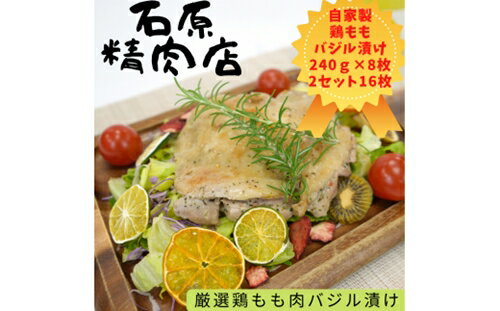 石原
精肉店

自家製
鶏もも
バジル漬け
240ｇ×8枚
2セット16枚

厳選鶏もも肉バジル漬け